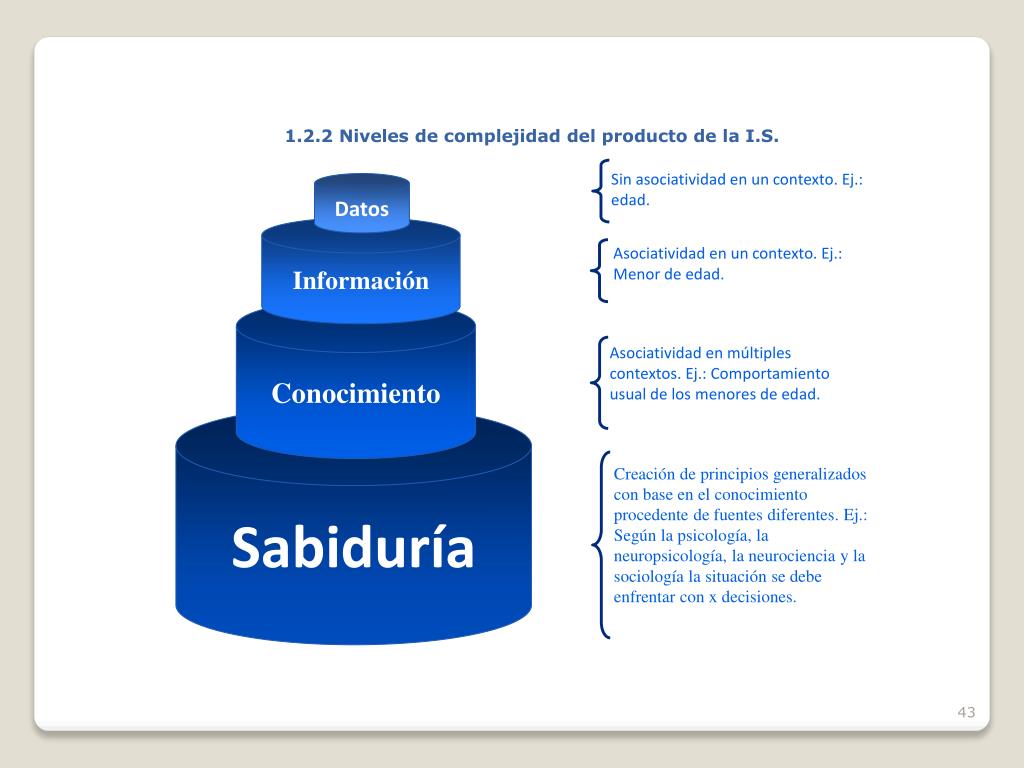 1.2.2 Niveles de complejidad del producto de la I.S.

Datos

Información

Conocimiento

Sabiduría

Sin asociatividad en un contexto. Ej.: edad.

Asociatividad en un contexto. Ej.: Menor de edad.

Asociatividad en múltiples contextos. Ej.: Comportamiento usual de los menores de edad.

Creación de principios generalizados con base en el conocimiento procedente de fuentes diferentes. Ej.: Según la psicología, la neuropsicología, la neurociencia y la sociología la situación se debe enfrentar con x decisiones.

43